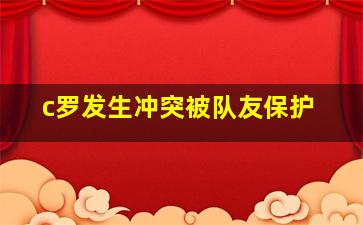 c罗发生冲突被队友保护